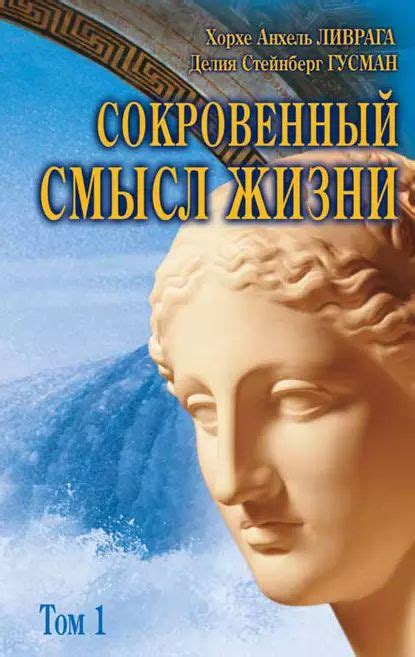 Хорхе Анхель ЛИВРАГА
Делия Стейнберг ГУСМАН

СОКРОВЕННЫЙ СМЫСЛ ЖИЗНИ

Том 1